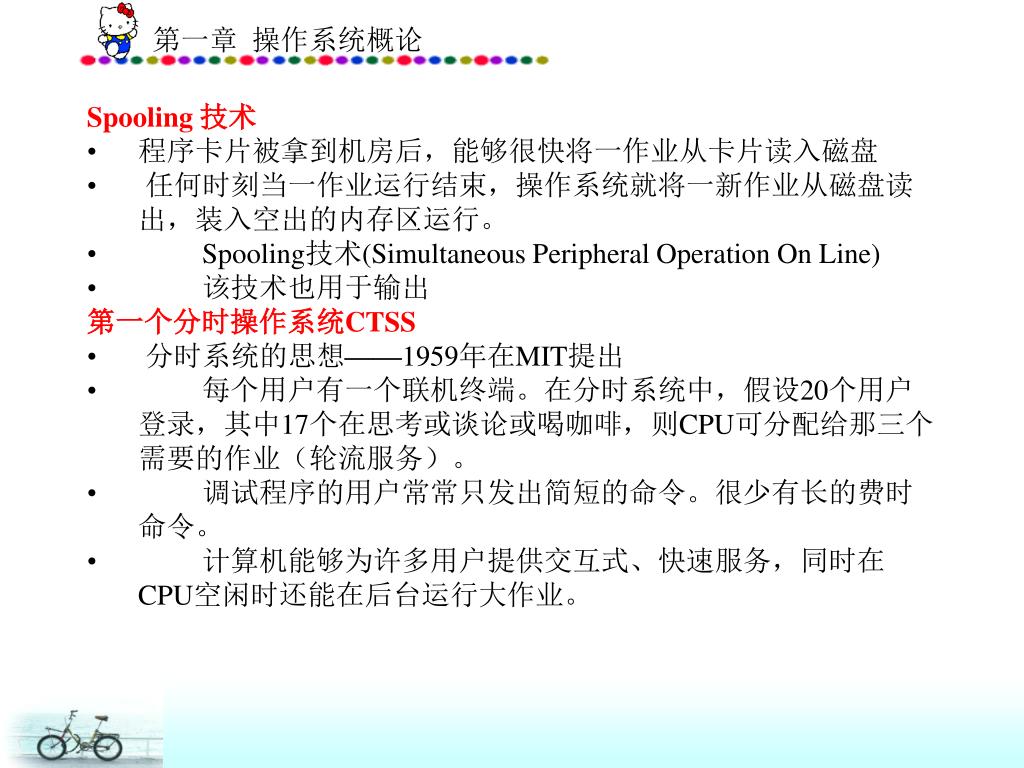 第一章 操作系统概论

Spooling 技术

• 程序卡片被拿到机房后，能够很快将一作业从卡片读入磁盘
• 任何时刻当一作业运行结束，操作系统就将一新作业从磁盘读出，装入空出的内存区运行。
• Spooling技术(Simultaneous Peripheral Operation On Line)
• 该技术也用于输出

第一个分时操作系统CTSS

• 分时系统的思想——1959年在MIT提出
• 每个用户有一个联机终端。在分时系统中，假设20个用户登录，其中17个在思考或谈论或喝咖啡，则CPU可分配给那三个需要的作业（轮流服务）。
• 调试程序的用户常常只发出简短的命令。很少有长的费时命令。
• 计算机能够为许多用户提供交互式、快速服务，同时在CPU空闲时还能在后台运行大作业。